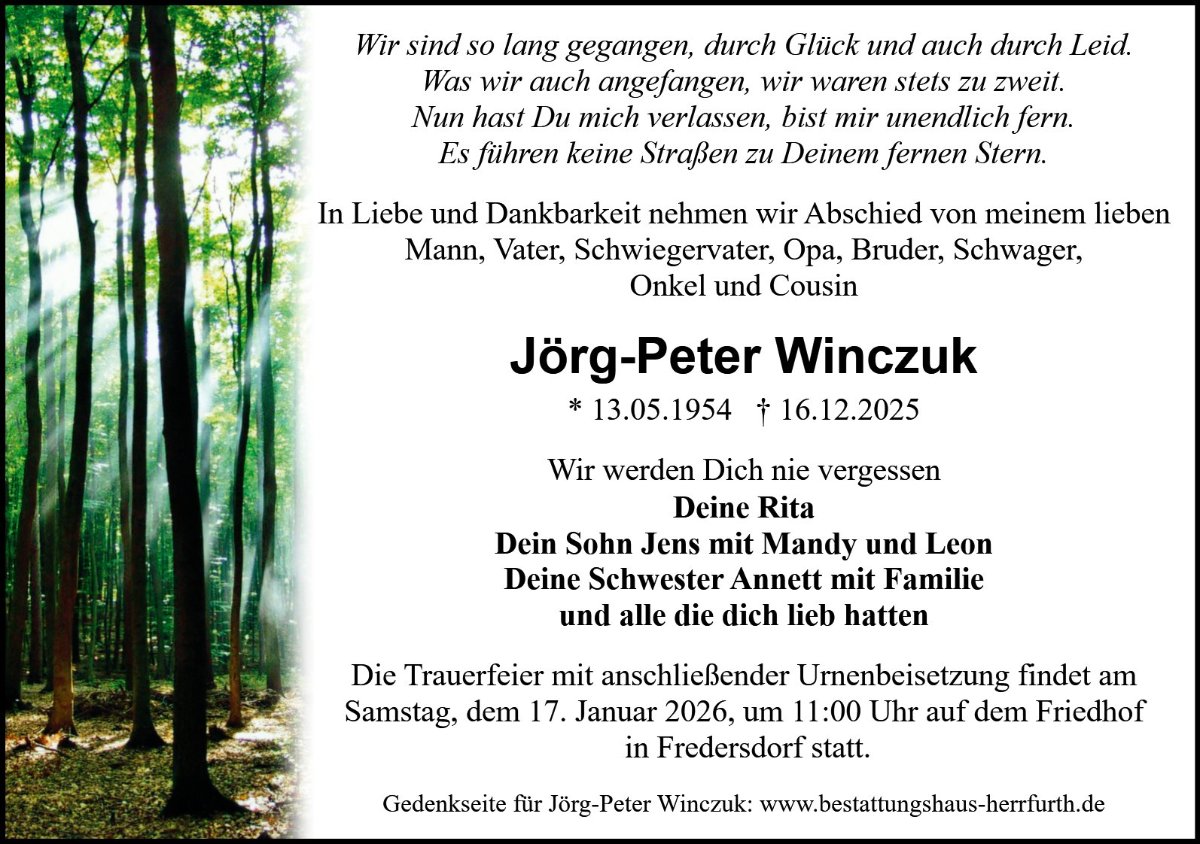 Wir sind so lang gegangen, durch Glück und auch durch Leid.
Was wir auch angefangen, wir waren stets zu zweit.
Nun hast Du mich verlassen, bist mir unendlich fern.
Es führen keine Straßen zu Deinem fernen Stern.

In Liebe und Dankbarkeit nehmen wir Abschied von meinem lieben Mann, Vater, Schwiegervater, Opa, Bruder, Schwager, Onkel und Cousin

Jörg-Peter Winczuk

* 13.05.1954 † 16.12.2025

Wir werden Dich nie vergessen
Deine Rita
Dein Sohn Jens mit Mandy und Leon
Deine Schwester Annett mit Familie
und alle die dich lieb hatten

Die Trauerfeier mit anschließender Urnenbeisetzung findet am Samstag, dem 17. Januar 2026, um 11:00 Uhr auf dem Friedhof in Fredersdorf statt.

Gedenkseite für Jörg-Peter Winczuk: www.bestattungshaus-herrfurth.de